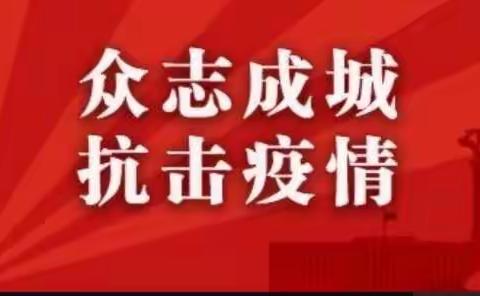 众志成城
抗击疫情